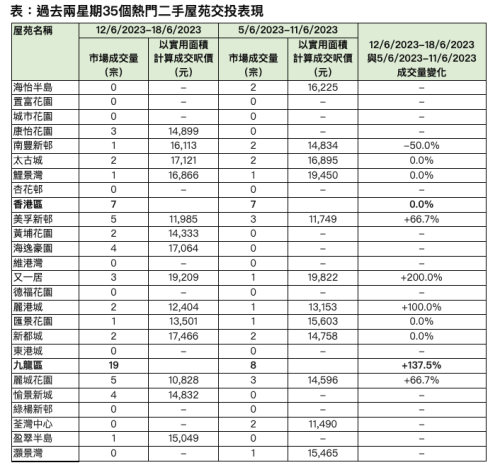 表：過去兩星期35個熱門二手屋苑交投表現

| 屋苑名稱 | 12/6/2023–18/6/2023 市場成交量(宗) | 12/6/2023–18/6/2023 以實用面積計算成交呎價(元) | 5/6/2023–11/6/2023 市場成交量(宗) | 5/6/2023–11/6/2023 以實用面積計算成交呎價(元) | 12/6/2023–18/6/2023與5/6/2023–11/6/2023成交量變化 |
|---|---|---|---|---|---|
| 海怡半島 | 0 | – | 2 | 16,225 | – |
| 置富花園 | 0 | – | 0 | – | – |
| 城市花園 | 0 | – | 0 | – | – |
| 康怡花園 | 3 | 14,899 | 0 | – | – |
| 南豐新邨 | 1 | 16,113 | 2 | 14,834 | –50.0% |
| 太古城 | 2 | 17,121 | 2 | 16,895 | 0.0% |
| 鯉景灣 | 1 | 16,866 | 1 | 19,450 | 0.0% |
| 杏花邨 | 0 | – | 0 | – | – |
| **香港區** | **7** | | **7** | | **0.0%** |
| 美孚新邨 | 5 | 11,985 | 3 | 11,749 | +66.7% |
| 黃埔花園 | 2 | 14,333 | 0 | – | – |
| 海逸豪園 | 4 | 17,064 | 0 | – | – |
| 維港灣 | 0 | – | 0 | – | – |
| 又一居 | 3 | 19,209 | 1 | 19,822 | +200.0% |
| 德福花園 | 0 | – | 0 | – | – |
| 麗港城 | 2 | 12,404 | 1 | 13,153 | +100.0% |
| 匯景花園 | 1 | 13,501 | 1 | 15,603 | 0.0% |
| 新都城 | 2 | 17,466 | 2 | 14,758 | 0.0% |
| 東港城 | 0 | – | 0 | – | – |
| **九龍區** | **19** | | **8** | | **+137.5%** |
| 麗城花園 | 5 | 10,828 | 3 | 14,596 | +66.7% |
| 愉景新城 | 4 | 14,832 | 0 | – | – |
| 綠楊新邨 | 0 | – | 0 | – | – |
| 荃灣中心 | 0 | – | 2 | 11,490 | – |
| 盈翠半島 | 1 | 15,049 | 0 | – | – |
| 灝景灣 | 0 | – | 1 | 15,465 | – |